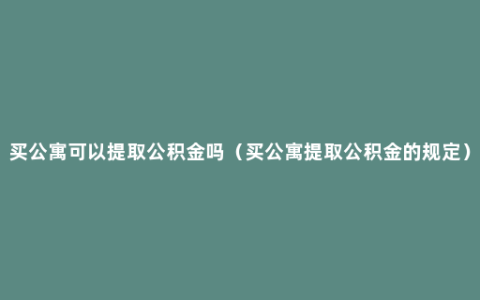 买公寓可以提取公积金吗（买公寓提取公积金的规定）